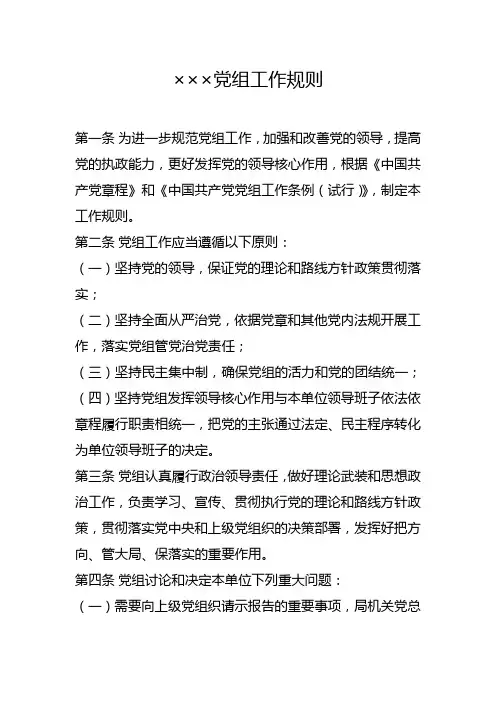 ×××党组工作规则

第一条 为进一步规范党组工作，加强和改善党的领导，提高党的执政能力，更好发挥党的领导核心作用，根据《中国共产党章程》和《中国共产党党组工作条例（试行）》，制定本工作规则。

第二条 党组工作应当遵循以下原则：

（一）坚持党的领导，保证党的理论和路线方针政策贯彻落实；

（二）坚持全面从严治党，依据党章和其他党内法规开展工作，落实党组管党治党责任；

（三）坚持民主集中制，确保党组的活力和党的团结统一；

（四）坚持党组发挥领导核心作用与本单位领导班子依法依章程履行职责相统一，把党的主张通过法定、民主程序转化为单位领导班子的决定。

第三条 党组认真履行政治领导责任，做好理论武装和思想政治工作，负责学习、宣传、贯彻执行党的理论和路线方针政策，贯彻落实党中央和上级党组织的决策部署，发挥好把方向、管大局、保落实的重要作用。

第四条 党组讨论和决定本单位下列重大问题：

（一）需要向上级党组织请示报告的重要事项，局机关党总